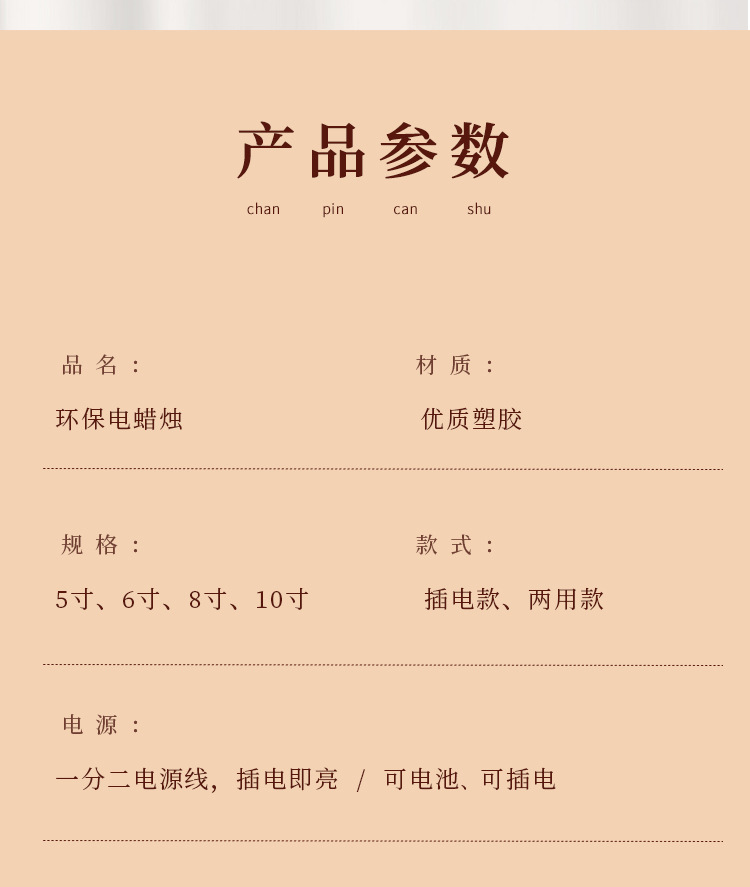 产品参数

chan pin can shu

品名：

环保电蜡烛

材质：

优质塑胶

规格：

5寸、6寸、8寸、10寸

款式：

插电款、两用款

电源：

一分二电源线，插电即亮 / 可电池、可插电